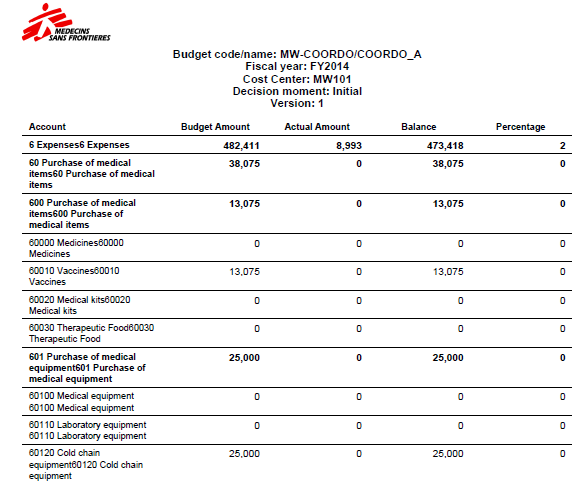 MEDECINS SANS FRONTIERES

Budget code/name: MW-COORDO/COORDO_A
Fiscal year: FY2014
Cost Center: MW101
Decision moment: Initial
Version: 1

| Account | Budget Amount | Actual Amount | Balance | Percentage |
|---|---|---|---|---|
| 6 Expenses6 Expenses | 482,411 | 8,993 | 473,418 | 2 |
| 60 Purchase of medical items60 Purchase of medical items | 38,075 | 0 | 38,075 | 0 |
| 600 Purchase of medical items600 Purchase of medical items | 13,075 | 0 | 13,075 | 0 |
| 60000 Medicines60000 Medicines | 0 | 0 | 0 | 0 |
| 60010 Vaccines60010 Vaccines | 13,075 | 0 | 13,075 | 0 |
| 60020 Medical kits60020 Medical kits | 0 | 0 | 0 | 0 |
| 60030 Therapeutic Food60030 Therapeutic Food | 0 | 0 | 0 | 0 |
| 601 Purchase of medical equipment601 Purchase of medical equipment | 25,000 | 0 | 25,000 | 0 |
| 60100 Medical equipment 60100 Medical equipment | 0 | 0 | 0 | 0 |
| 60110 Laboratory equipment 60110 Laboratory equipment | 0 | 0 | 0 | 0 |
| 60120 Cold chain equipment60120 Cold chain equipment | 25,000 | 0 | 25,000 | 0 |